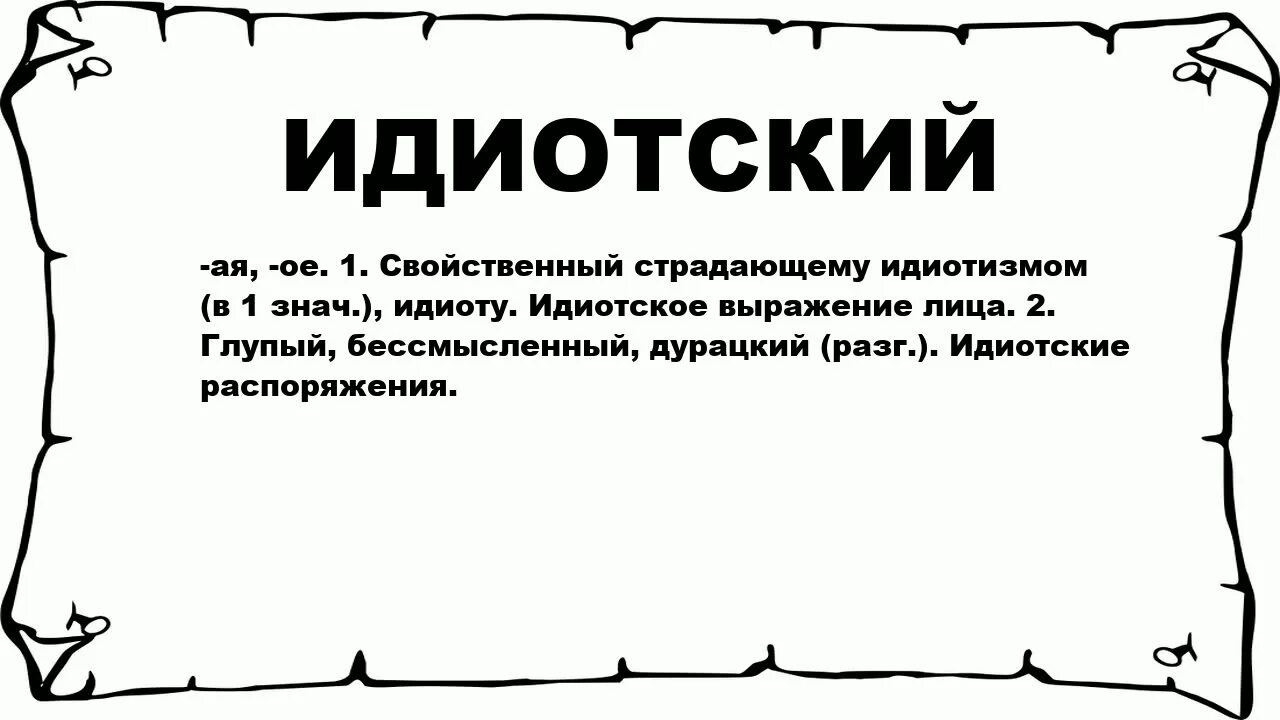 ИДИОТСКИЙ

-ая, -ое. 1. Свойственный страдающему идиотизмом (в 1 знач.), идиоту. Идиотское выражение лица. 2. Глупый, бессмысленный, дурацкий (разг.). Идиотские распоряжения.